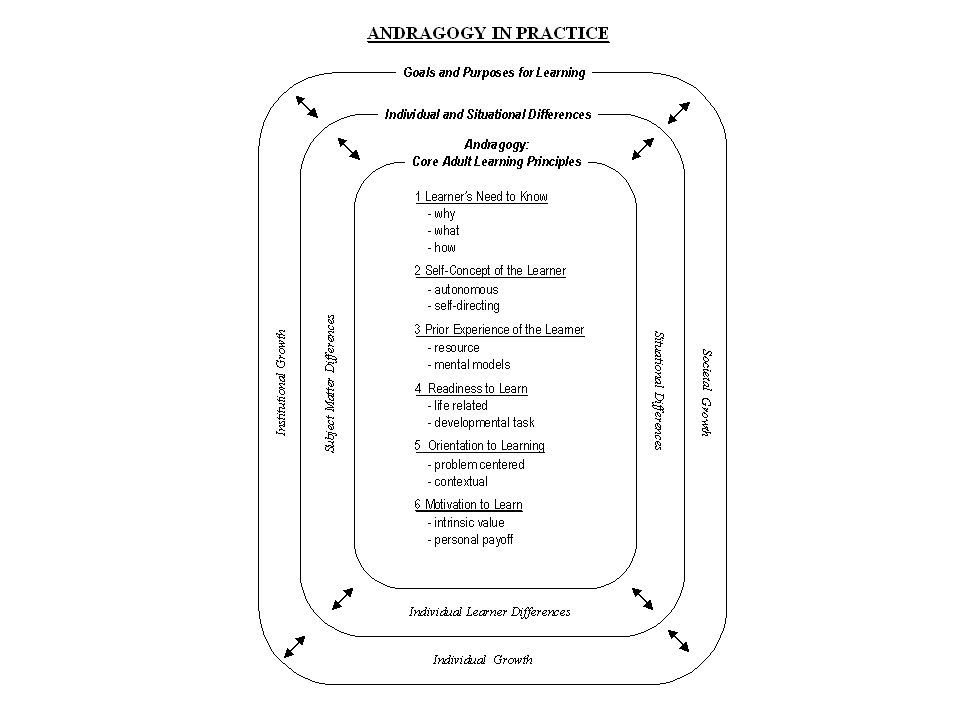 ANDRAGOGY IN PRACTICE

Goals and Purposes for Learning

Individual and Situational Differences

Andragogy:
Core Adult Learning Principles

1 Learner's Need to Know
- why
- what
- how

2 Self-Concept of the Learner
- autonomous
- self-directing

3 Prior Experience of the Learner
- resource
- mental models

4 Readiness to Learn
- life related
- developmental task

5 Orientation to Learning
- problem centered
- contextual

6 Motivation to Learn
- intrinsic value
- personal payoff

Institutional Growth

Subject Matter Differences

Situational Differences

Societal Growth

Individual Learner Differences

Individual Growth